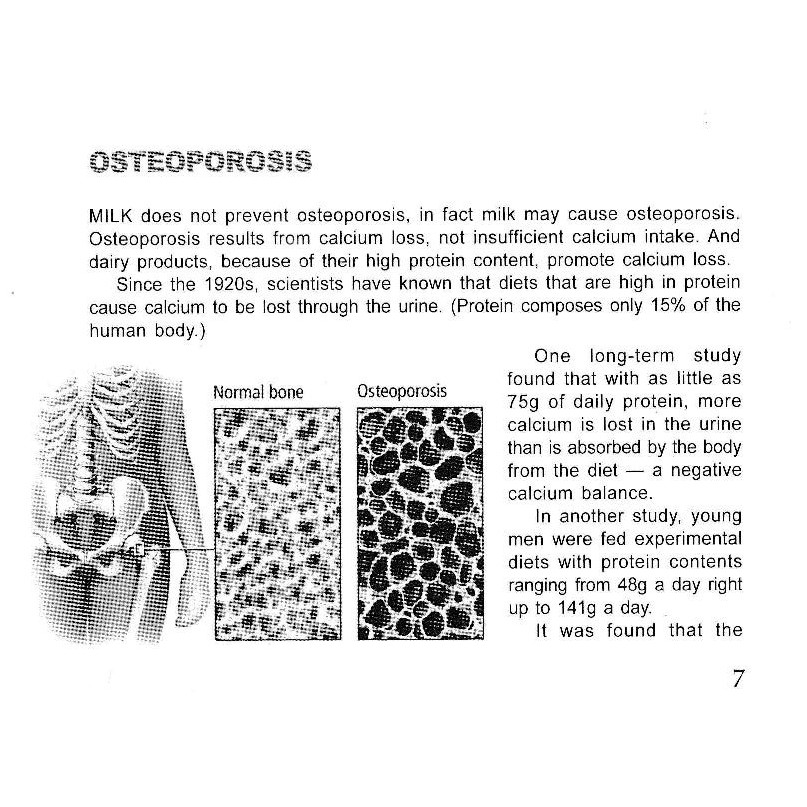 OSTEOPOROSIS

MILK does not prevent osteoporosis, in fact milk may cause osteoporosis. Osteoporosis results from calcium loss, not insufficient calcium intake. And dairy products, because of their high protein content, promote calcium loss.

Since the 1920s, scientists have known that diets that are high in protein cause calcium to be lost through the urine. (Protein composes only 15% of the human body.)

Normal bone

Osteoporosis

One long-term study found that with as little as 75g of daily protein, more calcium is lost in the urine than is absorbed by the body from the diet — a negative calcium balance.

In another study, young men were fed experimental diets with protein contents ranging from 48g a day right up to 141g a day.

It was found that the

7